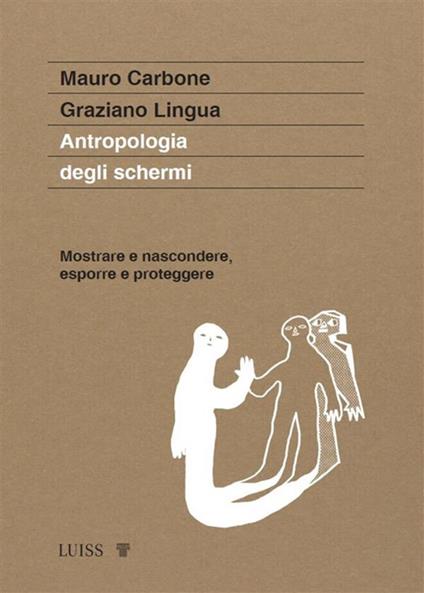 Mauro Carbone

Graziano Lingua

Antropologia degli schermi

Mostrare e nascondere, esporre e proteggere

LUISS